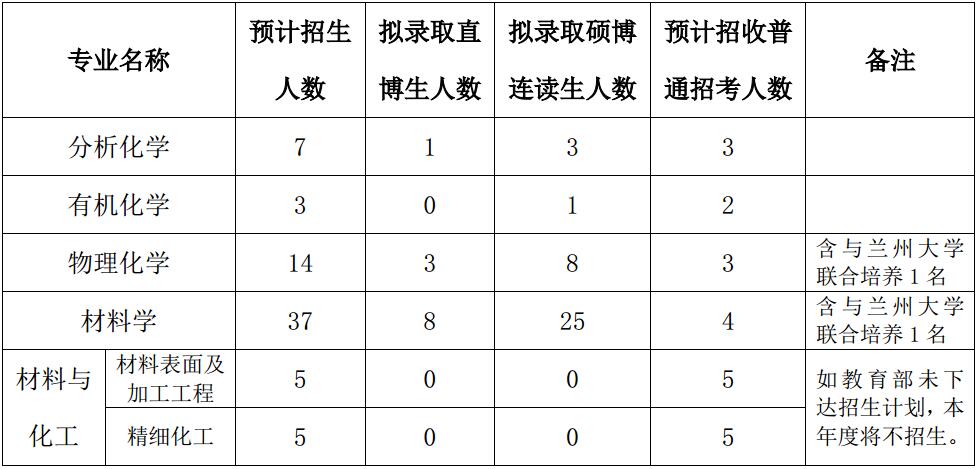 | 专业名称 | | 预计招生人数 | 拟录取直博生人数 | 拟录取硕博连读生人数 | 预计招收普通招考人数 | 备注 |
|---|---|---|---|---|---|---|
| 分析化学 | | 7 | 1 | 3 | 3 | |
| 有机化学 | | 3 | 0 | 1 | 2 | |
| 物理化学 | | 14 | 3 | 8 | 3 | 含与兰州大学联合培养1名 |
| 材料学 | | 37 | 8 | 25 | 4 | 含与兰州大学联合培养1名 |
| 材料与化工 | 材料表面及加工工程 | 5 | 0 | 0 | 5 | 如教育部未下达招生计划，本年度将不招生。 |
| | 精细化工 | 5 | 0 | 0 | 5 | |